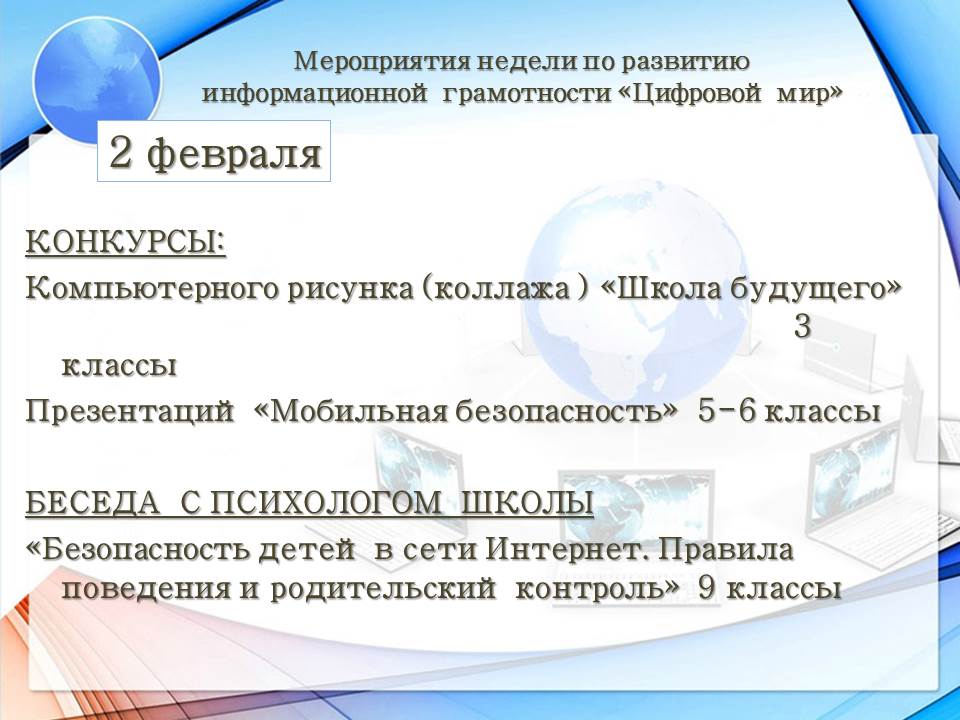 Мероприятия недели по развитию информационной грамотности «Цифровой мир»

2 февраля

КОНКУРСЫ:

Компьютерного рисунка (коллажа ) «Школа будущего» 3 классы

Презентаций «Мобильная безопасность» 5-6 классы

БЕСЕДА С ПСИХОЛОГОМ ШКОЛЫ

«Безопасность детей в сети Интернет. Правила поведения и родительский контроль» 9 классы